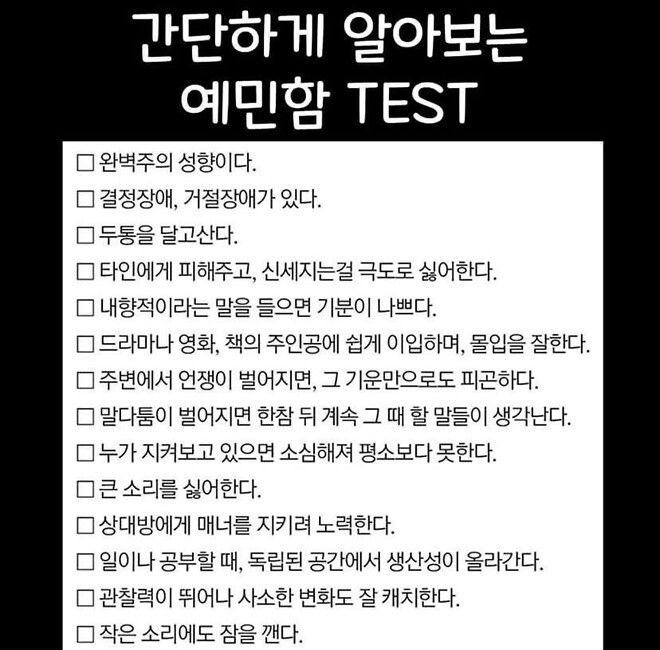 간단하게 알아보는
예민함 TEST

☐ 완벽주의 성향이다.
☐ 결정장애, 거절장애가 있다.
☐ 두통을 달고산다.
☐ 타인에게 피해주고, 신세지는걸 극도로 싫어한다.
☐ 내향적이라는 말을 들으면 기분이 나쁘다.
☐ 드라마나 영화, 책의 주인공에 쉽게 이입하며, 몰입을 잘한다.
☐ 주변에서 언쟁이 벌어지면, 그 기운만으로도 피곤하다.
☐ 말다툼이 벌어지면 한참 뒤 계속 그 때 할 말들이 생각난다.
☐ 누가 지켜보고 있으면 소심해져 평소보다 못한다.
☐ 큰 소리를 싫어한다.
☐ 상대방에게 매너를 지키려 노력한다.
☐ 일이나 공부할 때, 독립된 공간에서 생산성이 올라간다.
☐ 관찰력이 뛰어나 사소한 변화도 잘 캐치한다.
☐ 작은 소리에도 잠을 깬다.